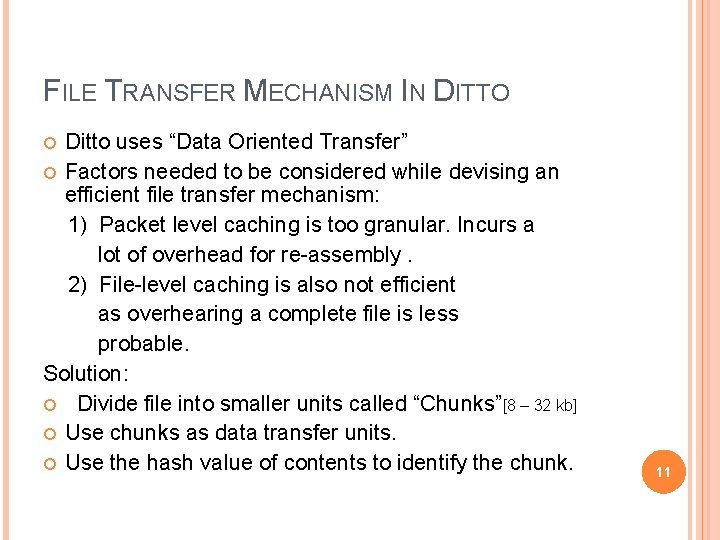 FILE TRANSFER MECHANISM IN DITTO

Ditto uses “Data Oriented Transfer”

Factors needed to be considered while devising an efficient file transfer mechanism:

1) Packet level caching is too granular. Incurs a lot of overhead for re-assembly .

2) File-level caching is also not efficient as overhearing a complete file is less probable.

Solution:

Divide file into smaller units called “Chunks”[8 – 32 kb]

Use chunks as data transfer units.

Use the hash value of contents to identify the chunk.

11